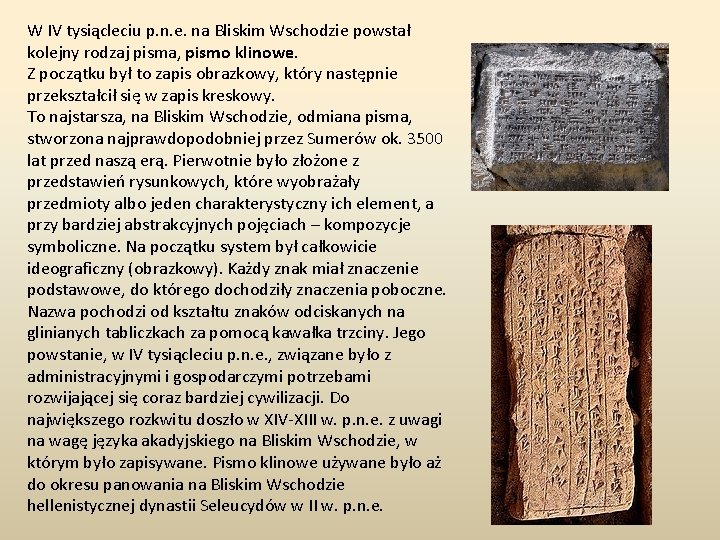 W IV tysiącleciu p.n.e. na Bliskim Wschodzie powstał kolejny rodzaj pisma, pismo klinowe.
Z początku był to zapis obrazkowy, który następnie przekształcił się w zapis kreskowy.
To najstarsza, na Bliskim Wschodzie, odmiana pisma, stworzona najprawdopodobniej przez Sumerów ok. 3500 lat przed naszą erą. Pierwotnie było złożone z przedstawień rysunkowych, które wyobrażały przedmioty albo jeden charakterystyczny ich element, a przy bardziej abstrakcyjnych pojęciach – kompozycje symboliczne. Na początku system był całkowicie ideograficzny (obrazkowy). Każdy znak miał znaczenie podstawowe, do którego dochodziły znaczenia poboczne. Nazwa pochodzi od kształtu znaków odciskanych na glinianych tabliczkach za pomocą kawałka trzciny. Jego powstanie, w IV tysiącleciu p.n.e., związane było z administracyjnymi i gospodarczymi potrzebami rozwijającej się coraz bardziej cywilizacji. Do największego rozkwitu doszło w XIV-XIII w. p.n.e. z uwagi na wagę języka akadyjskiego na Bliskim Wschodzie, w którym było zapisywane. Pismo klinowe używane było aż do okresu panowania na Bliskim Wschodzie hellenistycznej dynastii Seleucydów w II w. p.n.e.